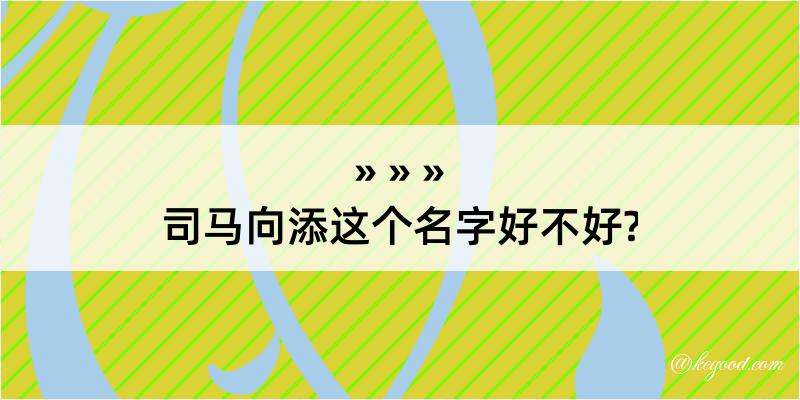 » » »
司马向添这个名字好不好?

@keyood.com